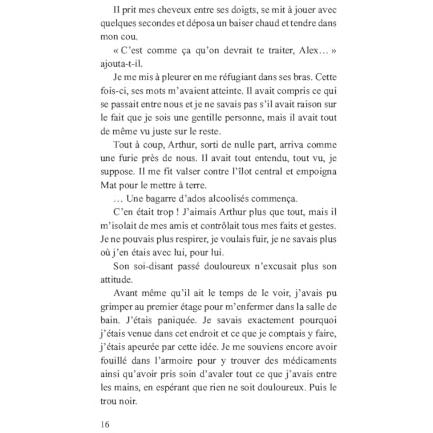 Il prit mes cheveux entre ses doigts, se mit à jouer avec quelques secondes et déposa un baiser chaud et tendre dans mon cou.

« C'est comme ça qu'on devrait te traiter, Alex… » ajouta-t-il.

Je me mis à pleurer en me réfugiant dans ses bras. Cette fois-ci, ses mots m'avaient atteinte. Il avait compris ce qui se passait entre nous et je ne savais pas s'il avait raison sur le fait que je sois une gentille personne, mais il avait tout de même vu juste sur le reste.

Tout à coup, Arthur, sorti de nulle part, arriva comme une furie près de nous. Il avait tout entendu, tout vu, je suppose. Il me fit valser contre l'îlot central et empoigna Mat pour le mettre à terre.

… Une bagarre d'ados alcoolisés commença.

C'en était trop ! J'aimais Arthur plus que tout, mais il m'isolait de mes amis et contrôlait tous mes faits et gestes. Je ne pouvais plus respirer, je voulais fuir, je ne savais plus où j'en étais avec lui, pour lui.

Son soi-disant passé douloureux n'excusait plus son attitude.

Avant même qu'il ait le temps de le voir, j'avais pu grimper au premier étage pour m'enfermer dans la salle de bain. J'étais paniquée. Je savais exactement pourquoi j'étais venue dans cet endroit et ce que je comptais y faire, j'étais apeurée par cette idée. Je me souviens encore avoir fouillé dans l'armoire pour y trouver des médicaments ainsi qu'avoir pris soin d'avaler tout ce que j'avais entre les mains, en espérant que rien ne soit douloureux. Puis le trou noir.

16